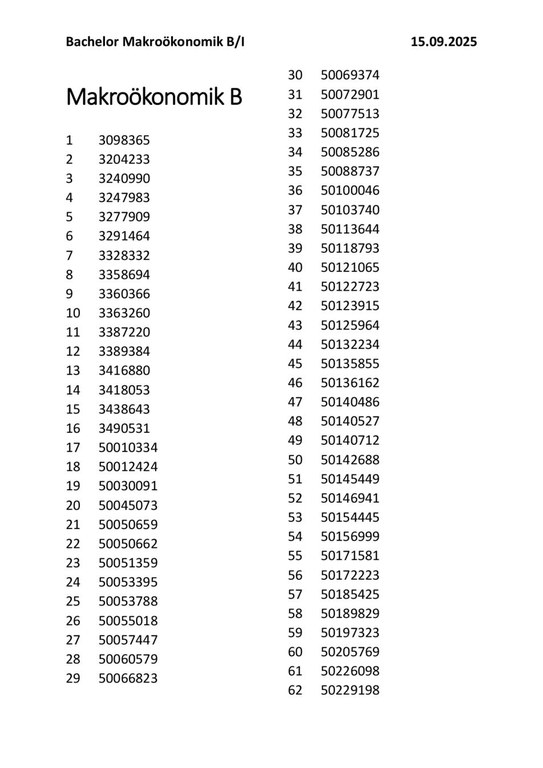 Bachelor Makroökonomik B/I 15.09.2025

Makroökonomik B

1 3098365
2 3204233
3 3240990
4 3247983
5 3277909
6 3291464
7 3328332
8 3358694
9 3360366
10 3363260
11 3387220
12 3389384
13 3416880
14 3418053
15 3438643
16 3490531
17 50010334
18 50012424
19 50030091
20 50045073
21 50050659
22 50050662
23 50051359
24 50053395
25 50053788
26 50055018
27 50057447
28 50060579
29 50066823

30 50069374
31 50072901
32 50077513
33 50081725
34 50085286
35 50088737
36 50100046
37 50103740
38 50113644
39 50118793
40 50121065
41 50122723
42 50123915
43 50125964
44 50132234
45 50135855
46 50136162
47 50140486
48 50140527
49 50140712
50 50142688
51 50145449
52 50146941
53 50154445
54 50156999
55 50171581
56 50172223
57 50185425
58 50189829
59 50197323
60 50205769
61 50226098
62 50229198